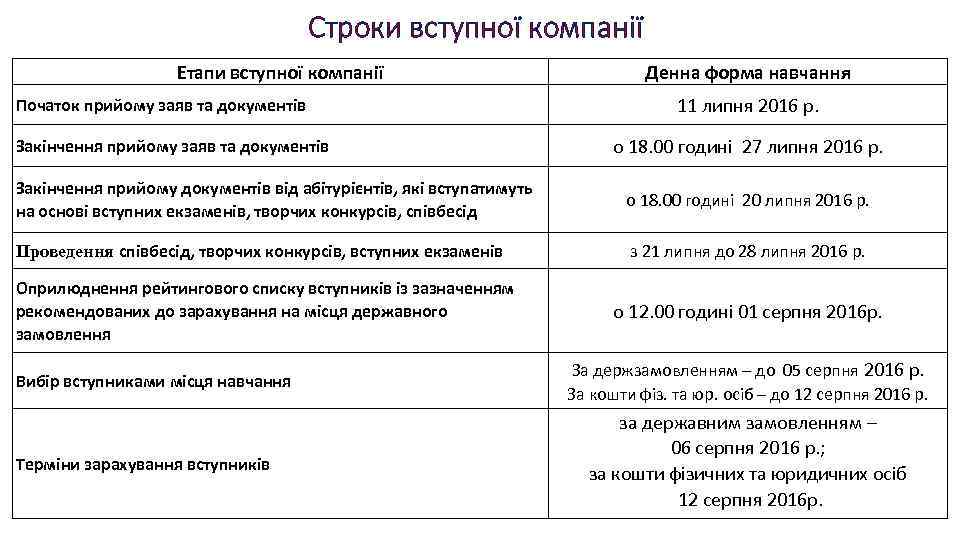 Строки вступної компанії

| Етапи вступної компанії | Денна форма навчання |
|---|---|
| Початок прийому заяв та документів | 11 липня 2016 р. |
| Закінчення прийому заяв та документів | о 18.00 годині 27 липня 2016 р. |
| Закінчення прийому документів від абітурієнтів, які вступатимуть на основі вступних екзаменів, творчих конкурсів, співбесід | о 18.00 годині 20 липня 2016 р. |
| Проведення співбесід, творчих конкурсів, вступних екзаменів | з 21 липня до 28 липня 2016 р. |
| Оприлюднення рейтингового списку вступників із зазначенням рекомендованих до зарахування на місця державного замовлення | о 12.00 годині 01 серпня 2016р. |
| Вибір вступниками місця навчання | За держзамовленням – до 05 серпня 2016 р. За кошти фіз. та юр. осіб – до 12 серпня 2016 р. |
| Терміни зарахування вступників | за державним замовленням – 06 серпня 2016 р.; за кошти фізичних та юридичних осіб 12 серпня 2016р. |